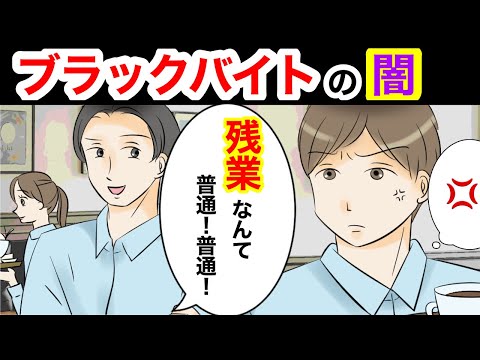 ブラックバイトの闇

残業なんて普通！普通！